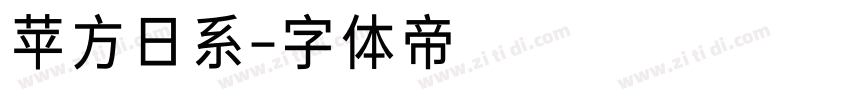 苹方日系-字体帝

www.zitidi.com www.zitidi.com www.zitidi.com www.zitidi.com